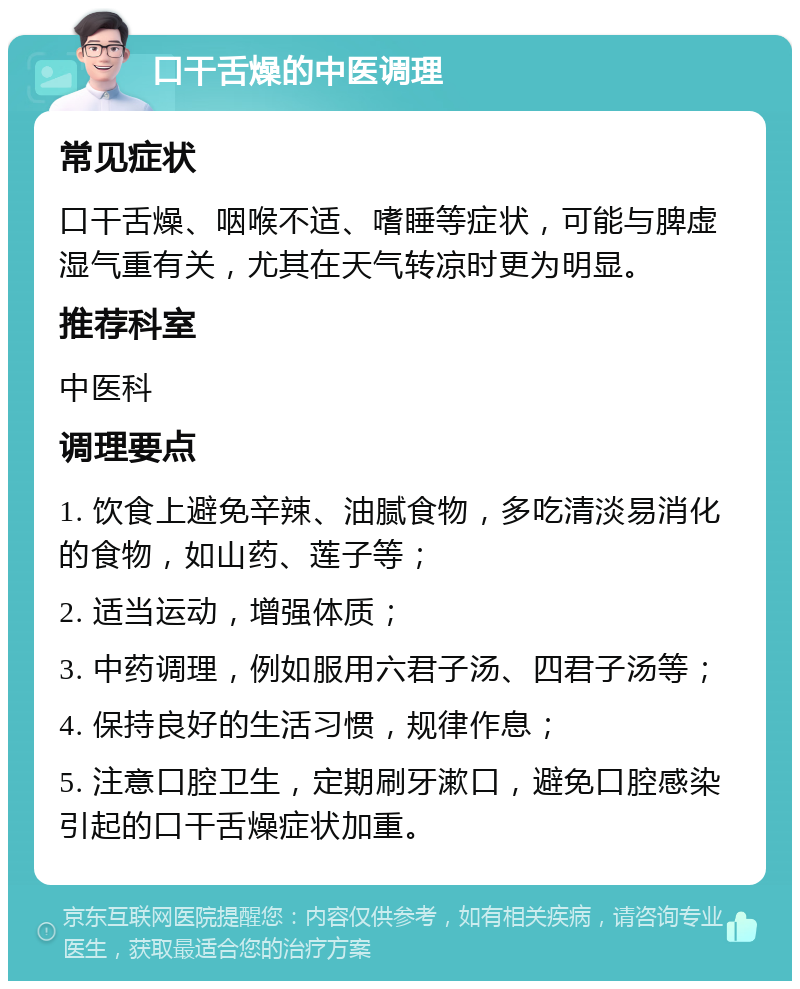 口干舌燥的中医调理

常见症状

口干舌燥、咽喉不适、嗜睡等症状，可能与脾虚湿气重有关，尤其在天气转凉时更为明显。

推荐科室

中医科

调理要点

1. 饮食上避免辛辣、油腻食物，多吃清淡易消化的食物，如山药、莲子等；

2. 适当运动，增强体质；

3. 中药调理，例如服用六君子汤、四君子汤等；

4. 保持良好的生活习惯，规律作息；

5. 注意口腔卫生，定期刷牙漱口，避免口腔感染引起的口干舌燥症状加重。

京东互联网医院提醒您：内容仅供参考，如有相关疾病，请咨询专业医生，获取最适合您的治疗方案